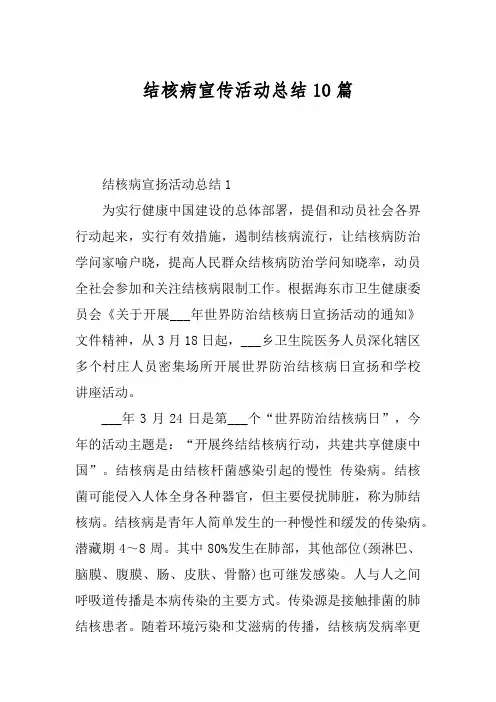 结核病宣传活动总结10篇

结核病宣扬活动总结1

为实行健康中国建设的总体部署，提倡和动员社会各界行动起来，实行有效措施，遏制结核病流行，让结核病防治学问家喻户晓，提高人民群众结核病防治学问知晓率，动员全社会参加和关注结核病限制工作。根据海东市卫生健康委员会《关于开展___年世界防治结核病日宣扬活动的通知》文件精神，从3月18日起，___乡卫生院医务人员深化辖区多个村庄人员密集场所开展世界防治结核病日宣扬和学校讲座活动。

___年3月24日是第___个“世界防治结核病日”，今年的活动主题是：“开展终结结核病行动，共建共享健康中国”。结核病是由结核杆菌感染引起的慢性 传染病。结核菌可能侵入人体全身各种器官，但主要侵扰肺脏，称为肺结核病。结核病是青年人简单发生的一种慢性和缓发的传染病。潜藏期4～8周。其中80%发生在肺部，其他部位(颈淋巴、脑膜、腹膜、肠、皮肤、骨骼)也可继发感染。人与人之间呼吸道传播是本病传染的主要方式。传染源是接触排菌的肺结核患者。随着环境污染和艾滋病的传播，结核病发病率更